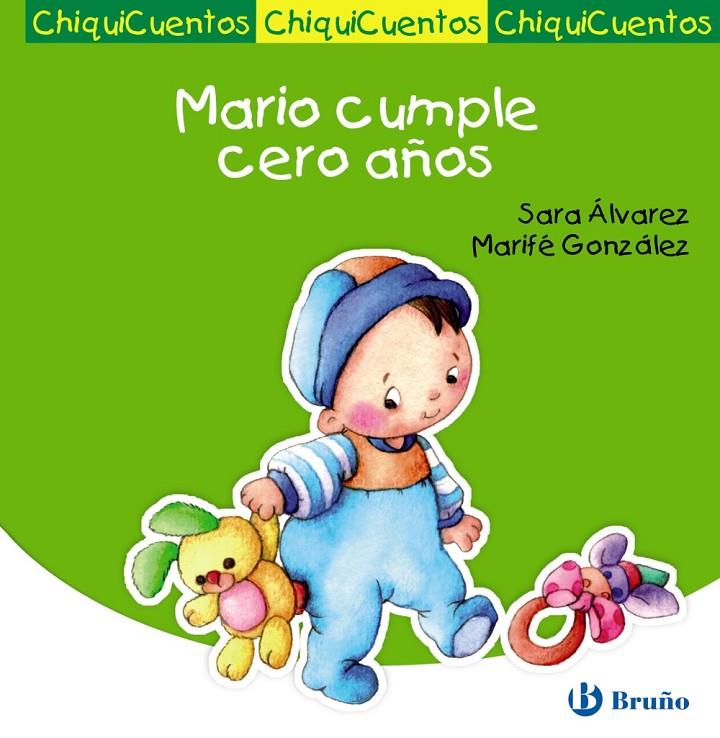 ChiquiCuentos ChiquiCuentos ChiquiCuentos

Mario cumple cero años

Sara Álvarez
Marifé González

Bruño